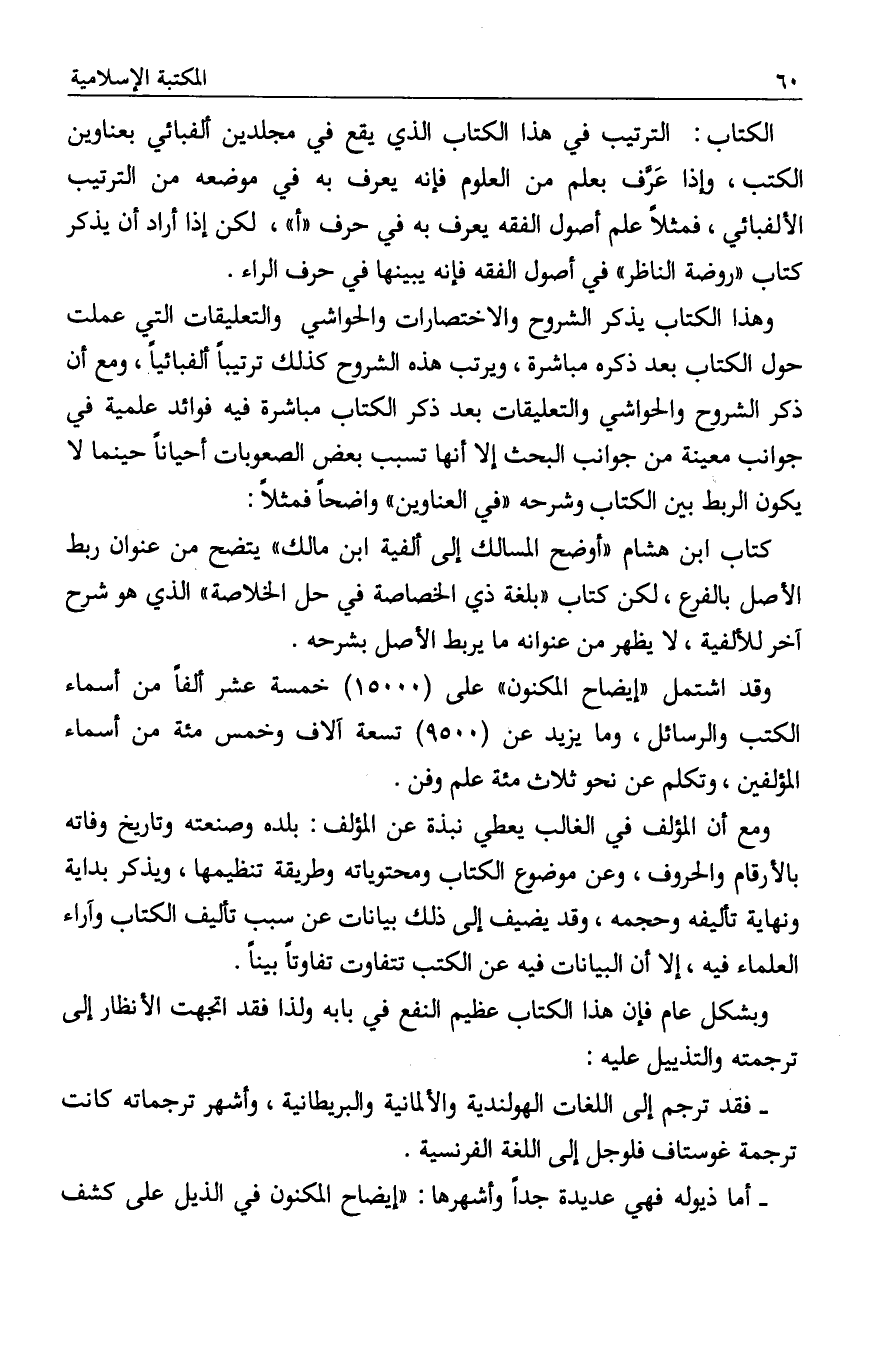 ٦٠ المكتبة الإسلامية

الكتاب : الترتيب في هذا الكتاب الذي يقع في مجلدين ألفبائي بعناوين الكتب ، وإذا عَرَّف بعلم من العلوم فإنه يعرف به في موضعه من الترتيب الألفبائي ، فمثلاً علم أصول الفقه يعرف به في حرف «أ» ، لكن إذا أراد أن يذكر كتاب «روضة الناظر» في أصول الفقه فإنه يبينها في حرف الراء .

وهذا الكتاب يذكر الشروح والاختصارات والحواشي والتعليقات التي عملت حول الكتاب بعد ذكره مباشرة ، ويرتب هذه الشروح كذلك ترتيباً ألفبائياً ، ومع أن ذكر الشروح والحواشي والتعليقات بعد ذكر الكتاب مباشرة فيه فوائد علمية في جوانب معينة من جوانب البحث إلا أنها تسبب بعض الصعوبات أحياناً حينما لا يكون الربط بين الكتاب وشرحه «في العناوين» واضحاً فمثلاً :

كتاب ابن هشام «أوضح المسالك إلى ألفية ابن مالك» يتضح من عنوان ربط الأصل بالفرع ، لكن كتاب «بلغة ذي الخصاصة في حل الخلاصة» الذي هو شرح آخر للألفية ، لا يظهر من عنوانه ما يربط الأصل بشرحه .

وقد اشتمل «إيضاح المكنون» على (١٥٠٠٠) خمسة عشر ألفاً من أسماء الكتب والرسائل ، وما يزيد عن (٩٥٠٠) تسعة آلاف وخمس مئة من أسماء المؤلفين ، وتكلم عن نحو ثلاث مئة علم وفن .

ومع أن المؤلف في الغالب يعطي نبذة عن المؤلف : بلده وصنعته وتاريخ وفاته بالأرقام والحروف ، وعن موضوع الكتاب ومحتوياته وطريقة تنظيمها ، ويذكر بداية ونهاية تأليفه وحجمه ، وقد يضيف إلى ذلك بيانات عن سبب تأليف الكتاب وآراء العلماء فيه ، إلا أن البيانات فيه عن الكتب تتفاوت تفاوتاً بيناً .

وبشكل عام فإن هذا الكتاب عظيم النفع في بابه ولذا فقد اتجهت الأنظار إلى ترجمته والتذييل عليه :

ـ فقد ترجم إلى اللغات الهولندية والألمانية والبريطانية ، وأشهر ترجماته كانت ترجمة غوستاف فلوجل إلى اللغة الفرنسية .

ـ أما ذيوله فهي عديدة جداً وأشهرها : «إيضاح المكنون في الذيل على كشف